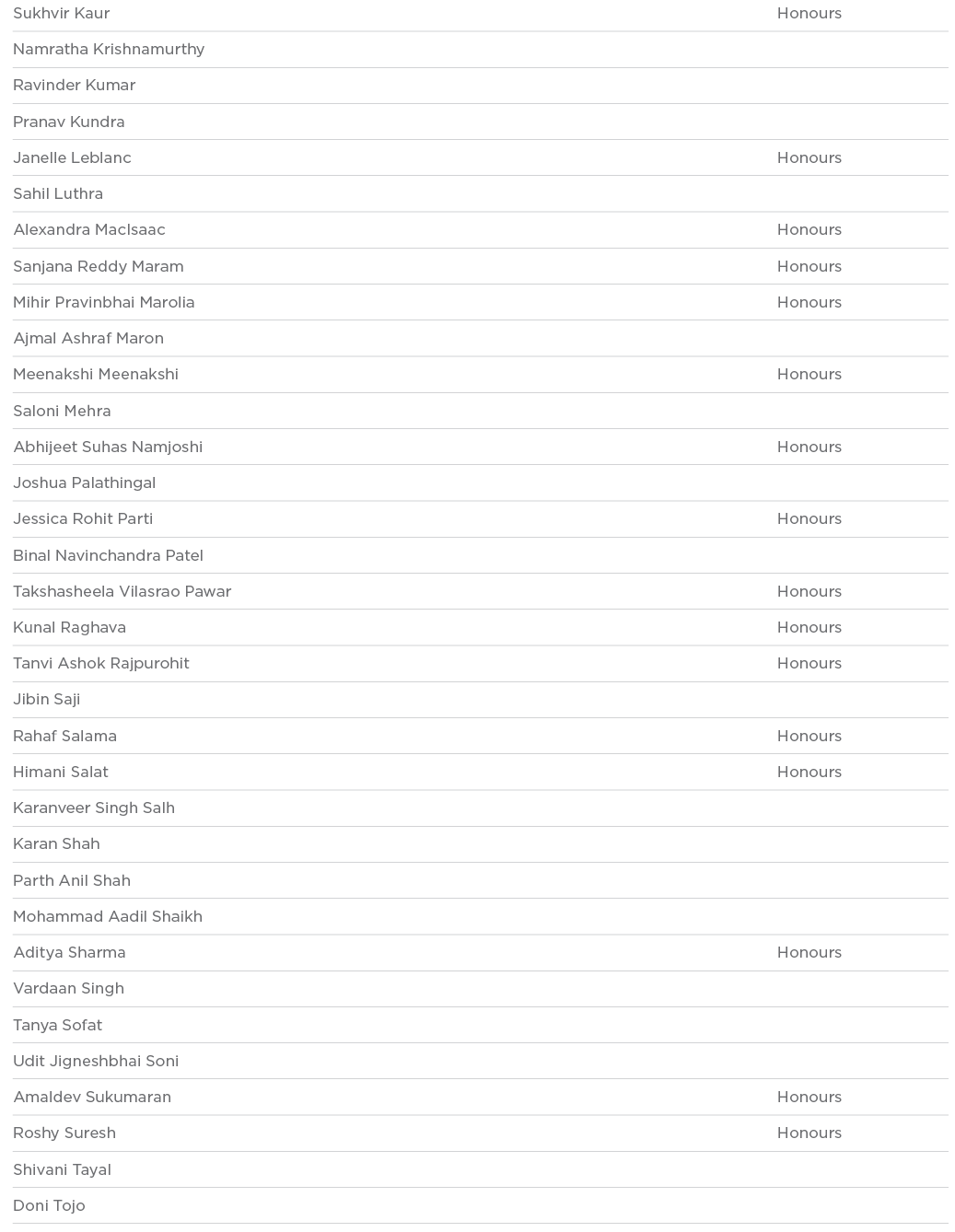 | | |
|---|---|
| Sukhvir Kaur | Honours |
| Namratha Krishnamurthy | |
| Ravinder Kumar | |
| Pranav Kundra | |
| Janelle Leblanc | Honours |
| Sahil Luthra | |
| Alexandra MacIsaac | Honours |
| Sanjana Reddy Maram | Honours |
| Mihir Pravinbhai Marolia | Honours |
| Ajmal Ashraf Maron | |
| Meenakshi Meenakshi | Honours |
| Saloni Mehra | |
| Abhijeet Suhas Namjoshi | Honours |
| Joshua Palathingal | |
| Jessica Rohit Parti | Honours |
| Binal Navinchandra Patel | |
| Takshasheela Vilasrao Pawar | Honours |
| Kunal Raghava | Honours |
| Tanvi Ashok Rajpurohit | Honours |
| Jibin Saji | |
| Rahaf Salama | Honours |
| Himani Salat | Honours |
| Karanveer Singh Salh | |
| Karan Shah | |
| Parth Anil Shah | |
| Mohammad Aadil Shaikh | |
| Aditya Sharma | Honours |
| Vardaan Singh | |
| Tanya Sofat | |
| Udit Jigneshbhai Soni | |
| Amaldev Sukumaran | Honours |
| Roshy Suresh | Honours |
| Shivani Tayal | |
| Doni Tojo | |